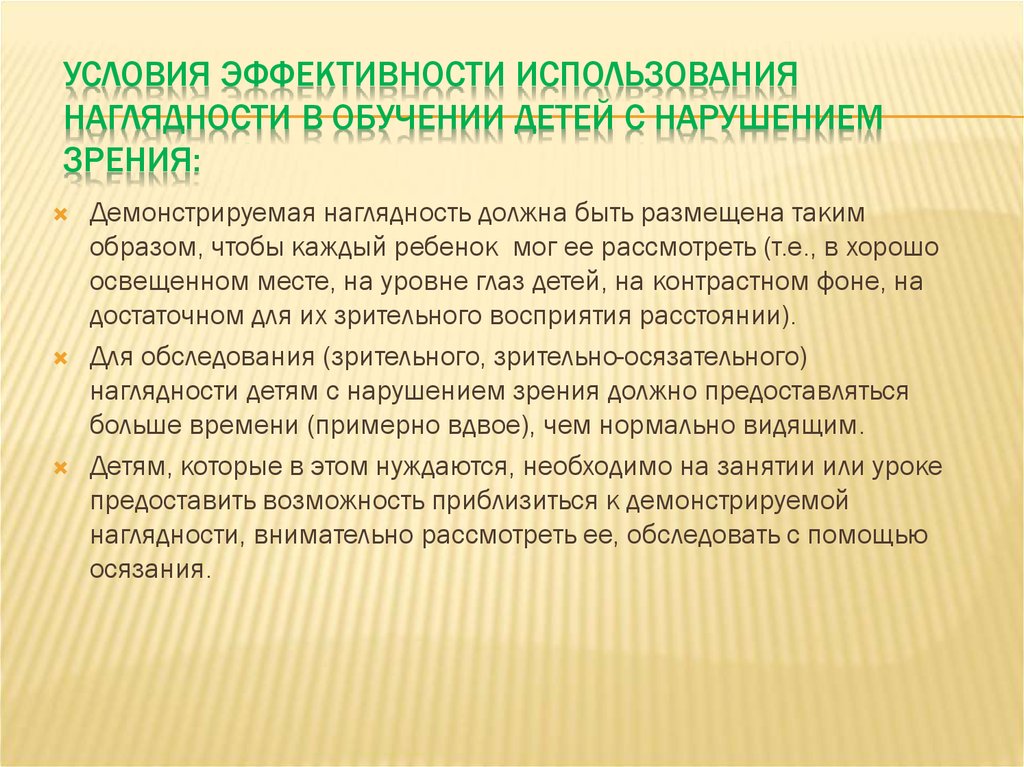 УСЛОВИЯ ЭФФЕКТИВНОСТИ ИСПОЛЬЗОВАНИЯ НАГЛЯДНОСТИ В ОБУЧЕНИИ ДЕТЕЙ С НАРУШЕНИЕМ ЗРЕНИЯ:

Демонстрируемая наглядность должна быть размещена таким образом, чтобы каждый ребенок мог ее рассмотреть (т.е., в хорошо освещенном месте, на уровне глаз детей, на контрастном фоне, на достаточном для их зрительного восприятия расстоянии).

Для обследования (зрительного, зрительно-осязательного) наглядности детям с нарушением зрения должно предоставляться больше времени (примерно вдвое), чем нормально видящим.

Детям, которые в этом нуждаются, необходимо на занятии или уроке предоставить возможность приблизиться к демонстрируемой наглядности, внимательно рассмотреть ее, обследовать с помощью осязания.